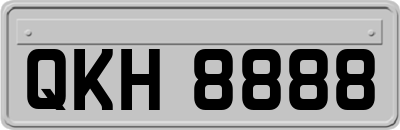 QKH 8888